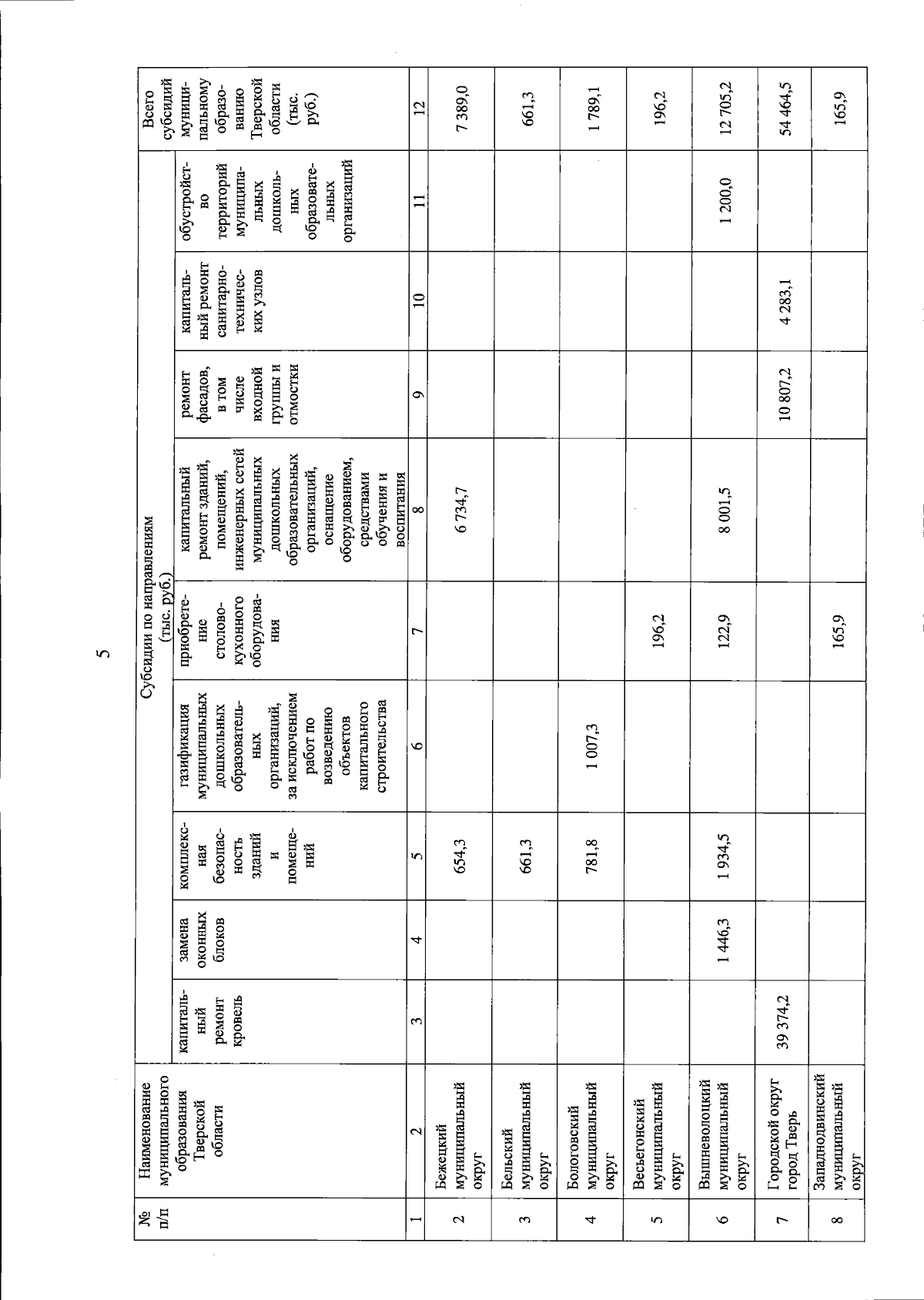 5

| № п/п | Наименование муниципального образования Тверской области | Субсидии по направлениям (тыс. руб.) | | | | | | | | | Всего субсидий муниципальному образованию Тверской области (тыс. руб.) |
|---|---|---|---|---|---|---|---|---|---|---|---|
| | | капитальный ремонт кровель | замена оконных блоков | комплексная безопасность зданий и помещений | газификация муниципальных дошкольных образовательных организаций, за исключением работ по возведению объектов капитального строительства | приобретение столово-кухонного оборудования | капитальный ремонт зданий, помещений, инженерных сетей муниципальных дошкольных образовательных организаций, оснащение оборудованием, средствами обучения и воспитания | ремонт фасадов, в том числе входной группы и отмостки | капитальный ремонт санитарно-технических узлов | обустройство территорий муниципальных дошкольных образовательных организаций | |
| 1 | 2 | 3 | 4 | 5 | 6 | 7 | 8 | 9 | 10 | 11 | 12 |
| 2 | Бежецкий муниципальный округ | | | 654,3 | | | 6 734,7 | | | | 7 389,0 |
| 3 | Бельский муниципальный округ | | | 661,3 | | | | | | | 661,3 |
| 4 | Бологовский муниципальный округ | | | 781,8 | 1 007,3 | | | | | | 1 789,1 |
| 5 | Весьегонский муниципальный округ | | | | | 196,2 | | | | | 196,2 |
| 6 | Вышневолоцкий муниципальный округ | | 1 446,3 | 1 934,5 | | 122,9 | 8 001,5 | | | 1 200,0 | 12 705,2 |
| 7 | Городской округ город Тверь | 39 374,2 | | | | | | 10 807,2 | 4 283,1 | | 54 464,5 |
| 8 | Западнодвинский муниципальный округ | | | | | 165,9 | | | | | 165,9 |